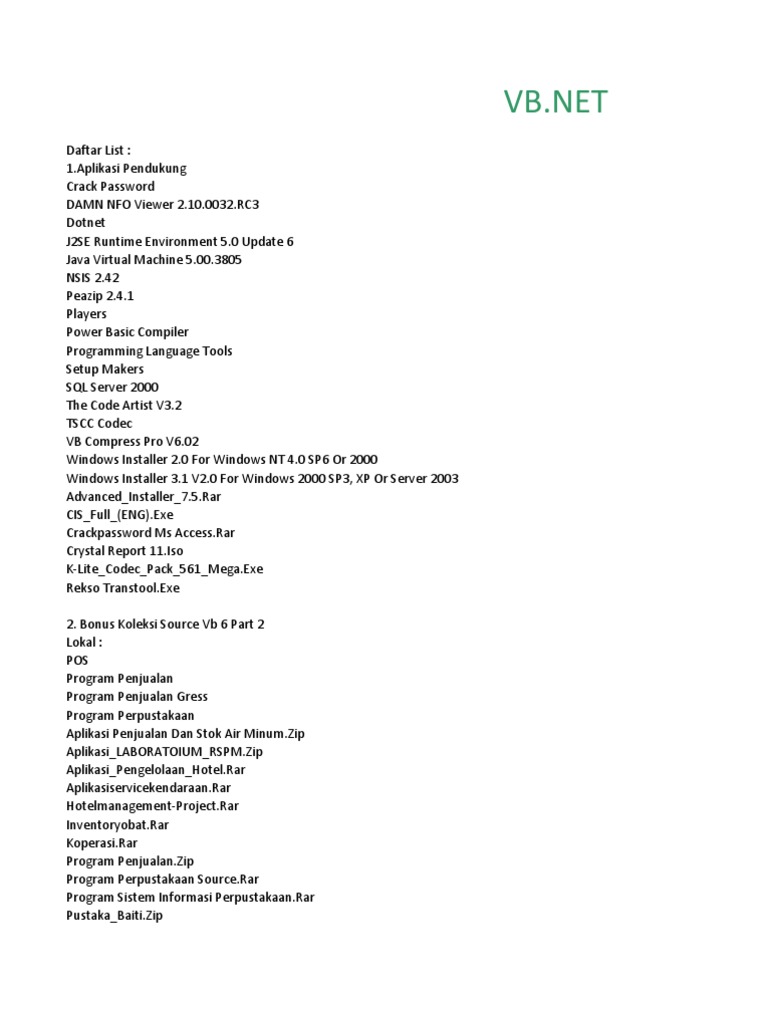 VB.NET

Daftar List :
1.Aplikasi Pendukung
Crack Password
DAMN NFO Viewer 2.10.0032.RC3
Dotnet
J2SE Runtime Environment 5.0 Update 6
Java Virtual Machine 5.00.3805
NSIS 2.42
Peazip 2.4.1
Players
Power Basic Compiler
Programming Language Tools
Setup Makers
SQL Server 2000
The Code Artist V3.2
TSCC Codec
VB Compress Pro V6.02
Windows Installer 2.0 For Windows NT 4.0 SP6 Or 2000
Windows Installer 3.1 V2.0 For Windows 2000 SP3, XP Or Server 2003
Advanced_Installer_7.5.Rar
CIS_Full_(ENG).Exe
Crackpassword Ms Access.Rar
Crystal Report 11.Iso
K-Lite_Codec_Pack_561_Mega.Exe
Rekso Transtool.Exe

2. Bonus Koleksi Source Vb 6 Part 2
Lokal :
POS
Program Penjualan
Program Penjualan Gress
Program Perpustakaan
Aplikasi Penjualan Dan Stok Air Minum.Zip
Aplikasi_LABORATOIUM_RSPM.Zip
Aplikasi_Pengelolaan_Hotel.Rar
Aplikasiservicekendaraan.Rar
Hotelmanagement-Project.Rar
Inventoryobat.Rar
Koperasi.Rar
Program Penjualan.Zip
Program Perpustakaan Source.Rar
Program Sistem Informasi Perpustakaan.Rar
Pustaka_Baiti.Zip